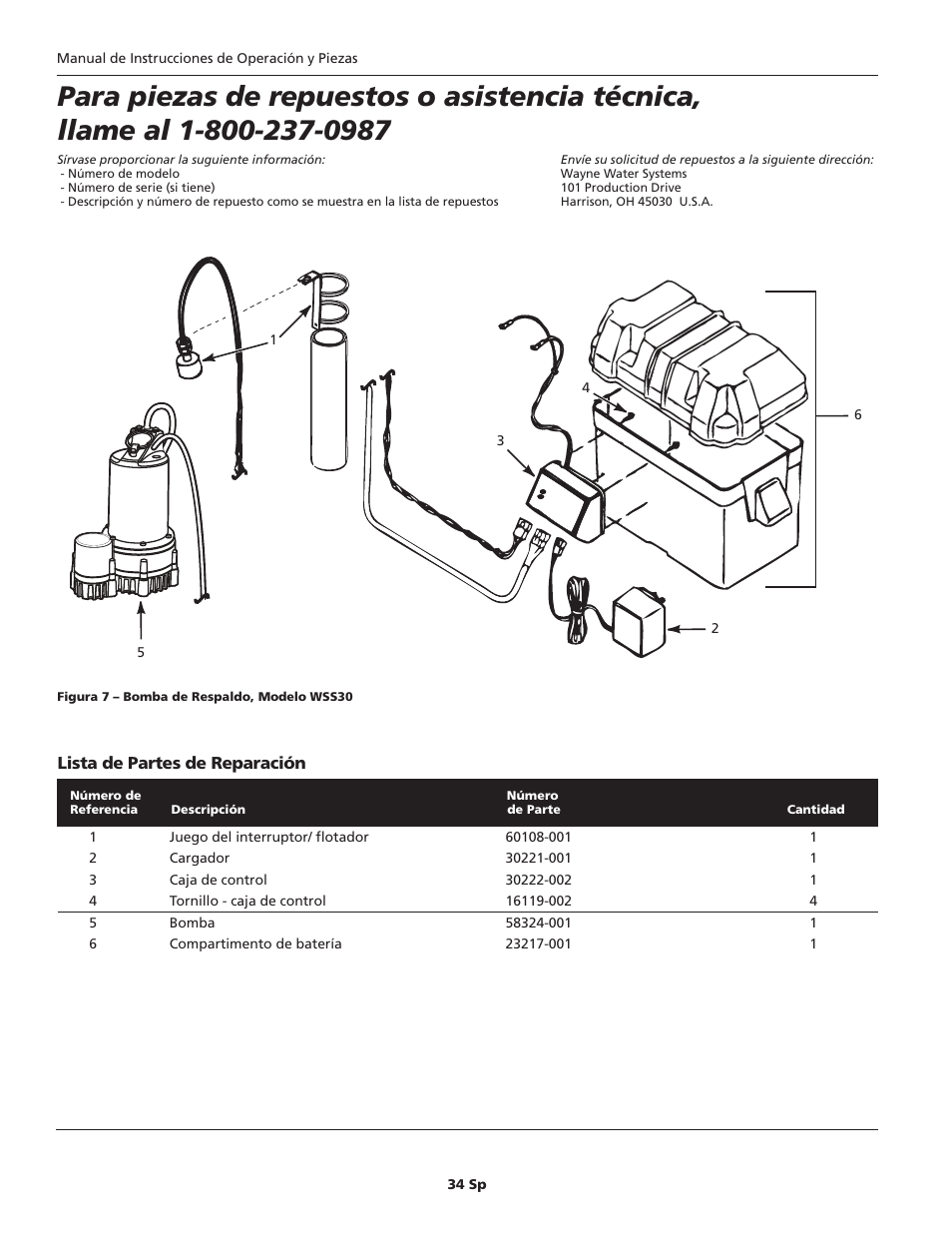 Manual de Instrucciones de Operación y Piezas

Para piezas de repuestos o asistencia técnica, llame al 1-800-237-0987

Sírvase proporcionar la suguiente información:
- Número de modelo
- Número de serie (si tiene)
- Descripción y número de repuesto como se muestra en la lista de repuestos

Envíe su solicitud de repuestos a la siguiente dirección:
Wayne Water Systems
101 Production Drive
Harrison, OH 45030 U.S.A.

1
4
3
6
2
5

Figura 7 – Bomba de Respaldo, Modelo WSS30

Lista de Partes de Reparación

| Número de Referencia | Descripción | Número de Parte | Cantidad |
|---|---|---|---|
| 1 | Juego del interruptor/ flotador | 60108-001 | 1 |
| 2 | Cargador | 30221-001 | 1 |
| 3 | Caja de control | 30222-002 | 1 |
| 4 | Tornillo - caja de control | 16119-002 | 4 |
| 5 | Bomba | 58324-001 | 1 |
| 6 | Compartimento de batería | 23217-001 | 1 |

34 Sp